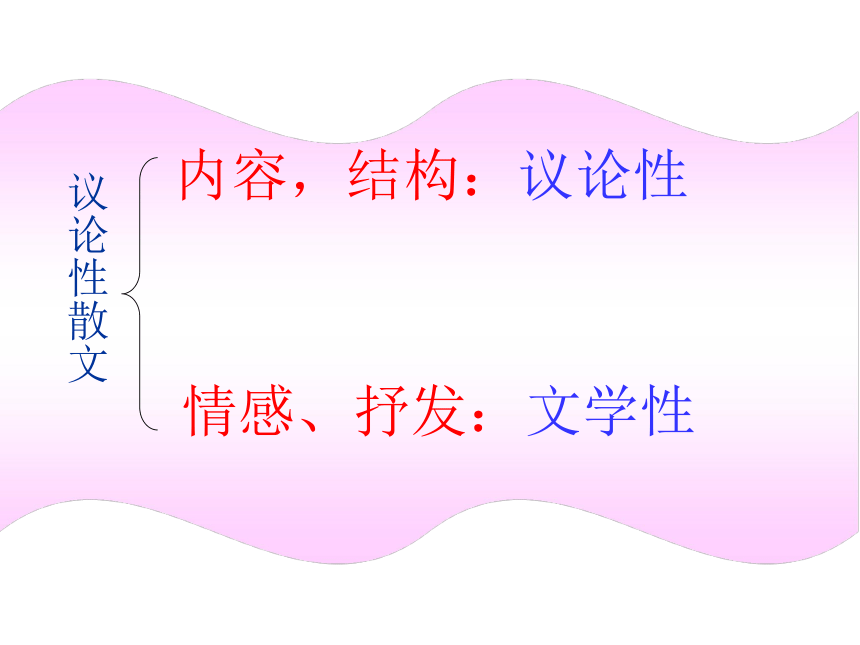 议论性散文

内容，结构：议论性

情感、抒发：文学性